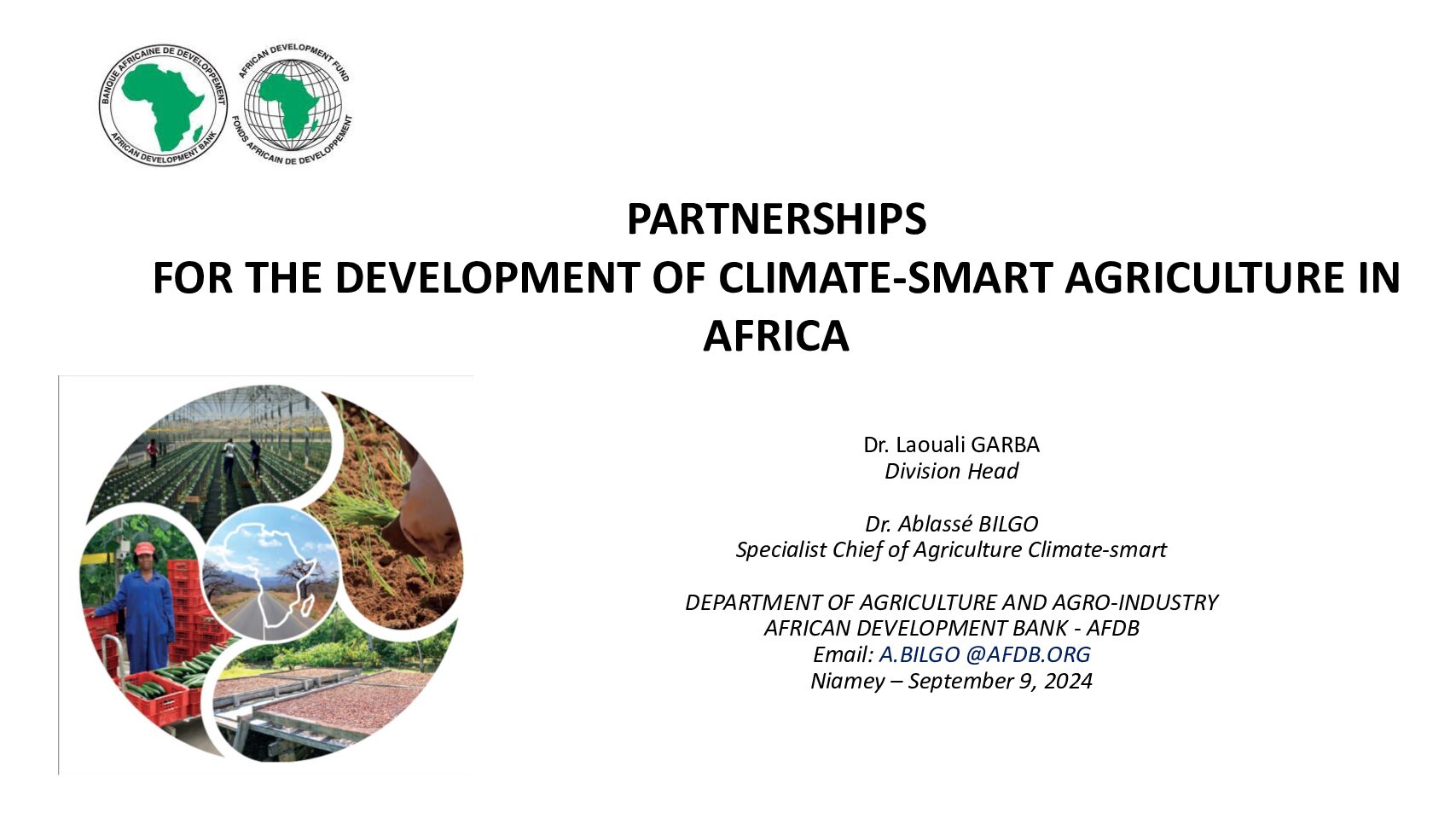 BANQUE AFRICAINE DE DEVELOPPEMENT
AFRICAN DEVELOPMENT BANK

AFRICAN DEVELOPMENT FUND
FONDS AFRICAIN DE DEVELOPPEMENT

PARTNERSHIPS
FOR THE DEVELOPMENT OF CLIMATE-SMART AGRICULTURE IN AFRICA

Dr. Laouali GARBA
Division Head

Dr. Ablassé BILGO
Specialist Chief of Agriculture Climate-smart

DEPARTMENT OF AGRICULTURE AND AGRO-INDUSTRY
AFRICAN DEVELOPMENT BANK - AFDB
Email: A.BILGO @AFDB.ORG
Niamey – September 9, 2024